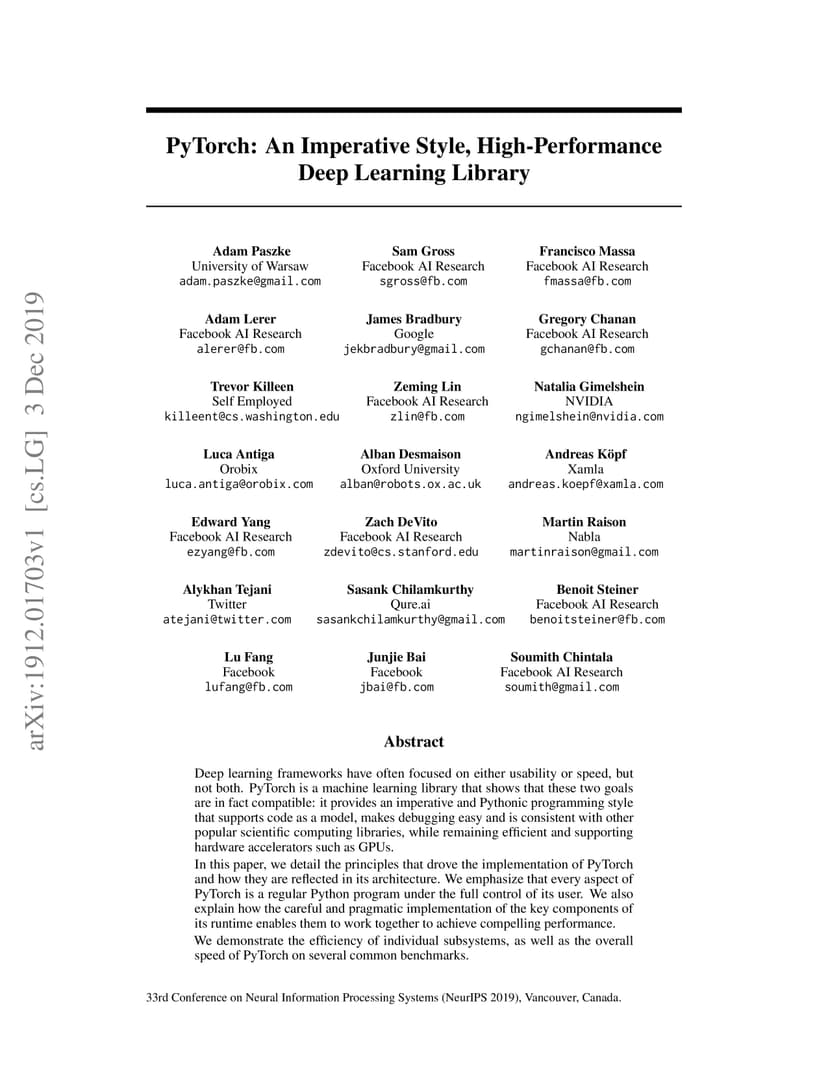 arXiv:1912.01703v1 [cs.LG] 3 Dec 2019

PyTorch: An Imperative Style, High-Performance Deep Learning Library

Adam Paszke
University of Warsaw
adam.paszke@gmail.com

Sam Gross
Facebook AI Research
sgross@fb.com

Francisco Massa
Facebook AI Research
fmassa@fb.com

Adam Lerer
Facebook AI Research
alerer@fb.com

James Bradbury
Google
jekbradbury@gmail.com

Gregory Chanan
Facebook AI Research
gchanan@fb.com

Trevor Killeen
Self Employed
killeent@cs.washington.edu

Zeming Lin
Facebook AI Research
zlin@fb.com

Natalia Gimelshein
NVIDIA
ngimelshein@nvidia.com

Luca Antiga
Orobix
luca.antiga@orobix.com

Alban Desmaison
Oxford University
alban@robots.ox.ac.uk

Andreas Köpf
Xamla
andreas.koepf@xamla.com

Edward Yang
Facebook AI Research
ezyang@fb.com

Zach DeVito
Facebook AI Research
zdevito@cs.stanford.edu

Martin Raison
Nabla
martinraison@gmail.com

Alykhan Tejani
Twitter
atejani@twitter.com

Sasank Chilamkurthy
Qure.ai
sasankchilamkurthy@gmail.com

Benoit Steiner
Facebook AI Research
benoitsteiner@fb.com

Lu Fang
Facebook
lufang@fb.com

Junjie Bai
Facebook
jbai@fb.com

Soumith Chintala
Facebook AI Research
soumith@gmail.com

Abstract

Deep learning frameworks have often focused on either usability or speed, but not both. PyTorch is a machine learning library that shows that these two goals are in fact compatible: it provides an imperative and Pythonic programming style that supports code as a model, makes debugging easy and is consistent with other popular scientific computing libraries, while remaining efficient and supporting hardware accelerators such as GPUs.

In this paper, we detail the principles that drove the implementation of PyTorch and how they are reflected in its architecture. We emphasize that every aspect of PyTorch is a regular Python program under the full control of its user. We also explain how the careful and pragmatic implementation of the key components of its runtime enables them to work together to achieve compelling performance.

We demonstrate the efficiency of individual subsystems, as well as the overall speed of PyTorch on several common benchmarks.

33rd Conference on Neural Information Processing Systems (NeurIPS 2019), Vancouver, Canada.